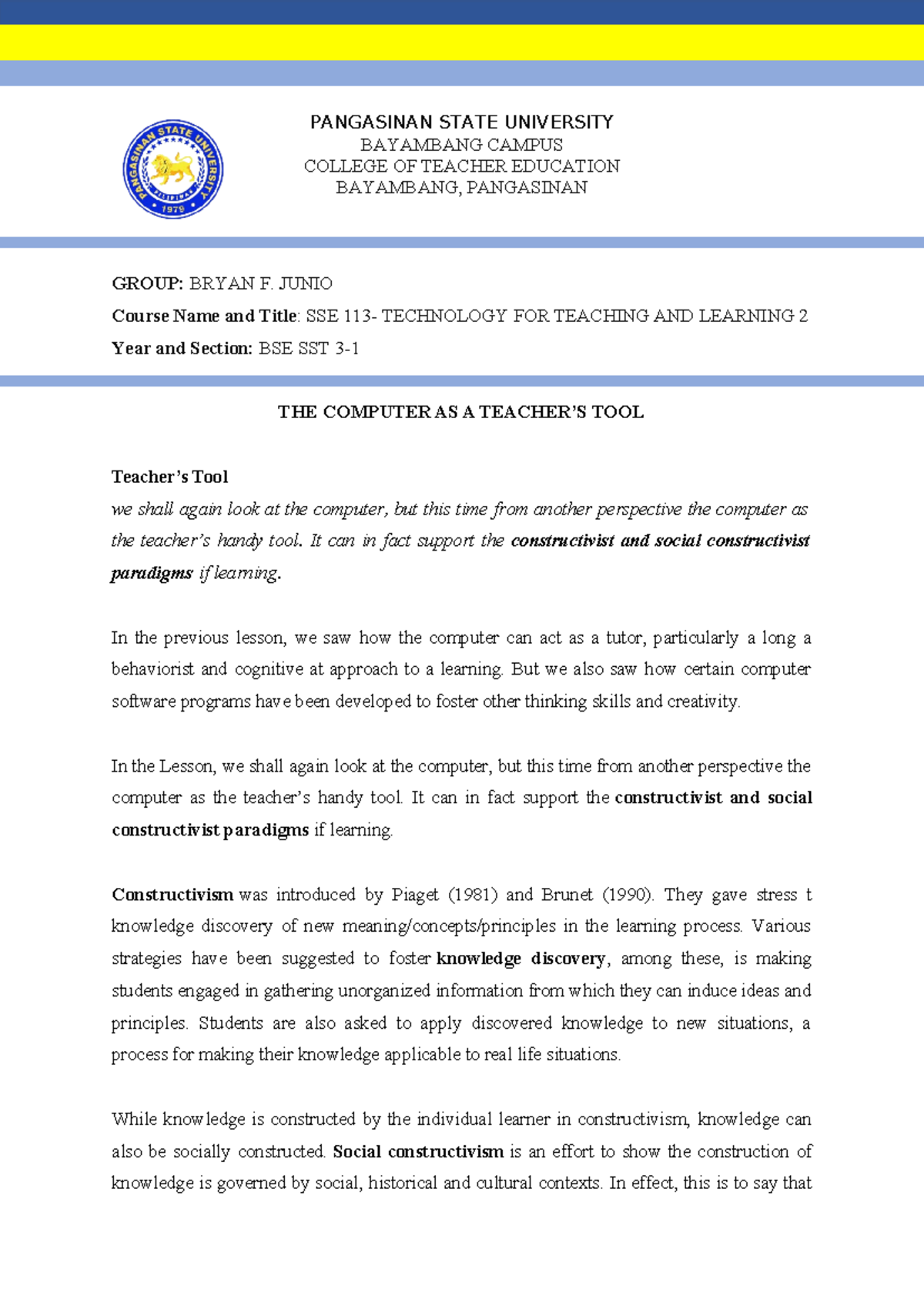 PANGASINAN STATE UNIVERSITY
BAYAMBANG CAMPUS
COLLEGE OF TEACHER EDUCATION
BAYAMBANG, PANGASINAN

GROUP: BRYAN F. JUNIO
Course Name and Title: SSE 113- TECHNOLOGY FOR TEACHING AND LEARNING 2
Year and Section: BSE SST 3-1

THE COMPUTER AS A TEACHER'S TOOL

Teacher's Tool
we shall again look at the computer, but this time from another perspective the computer as the teacher's handy tool. It can in fact support the constructivist and social constructivist paradigms if learning.

In the previous lesson, we saw how the computer can act as a tutor, particularly a long a behaviorist and cognitive at approach to a learning. But we also saw how certain computer software programs have been developed to foster other thinking skills and creativity.

In the Lesson, we shall again look at the computer, but this time from another perspective the computer as the teacher's handy tool. It can in fact support the constructivist and social constructivist paradigms if learning.

Constructivism was introduced by Piaget (1981) and Brunet (1990). They gave stress t knowledge discovery of new meaning/concepts/principles in the learning process. Various strategies have been suggested to foster knowledge discovery, among these, is making students engaged in gathering unorganized information from which they can induce ideas and principles. Students are also asked to apply discovered knowledge to new situations, a process for making their knowledge applicable to real life situations.

While knowledge is constructed by the individual learner in constructivism, knowledge can also be socially constructed. Social constructivism is an effort to show the construction of knowledge is governed by social, historical and cultural contexts. In effect, this is to say that